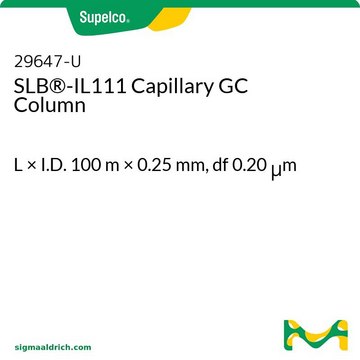 Supelco®

29647-U
SLB®-IL111 Capillary GC Column

L × I.D. 100 m × 0.25 mm, df 0.20 μm

sigmaaldrich.com